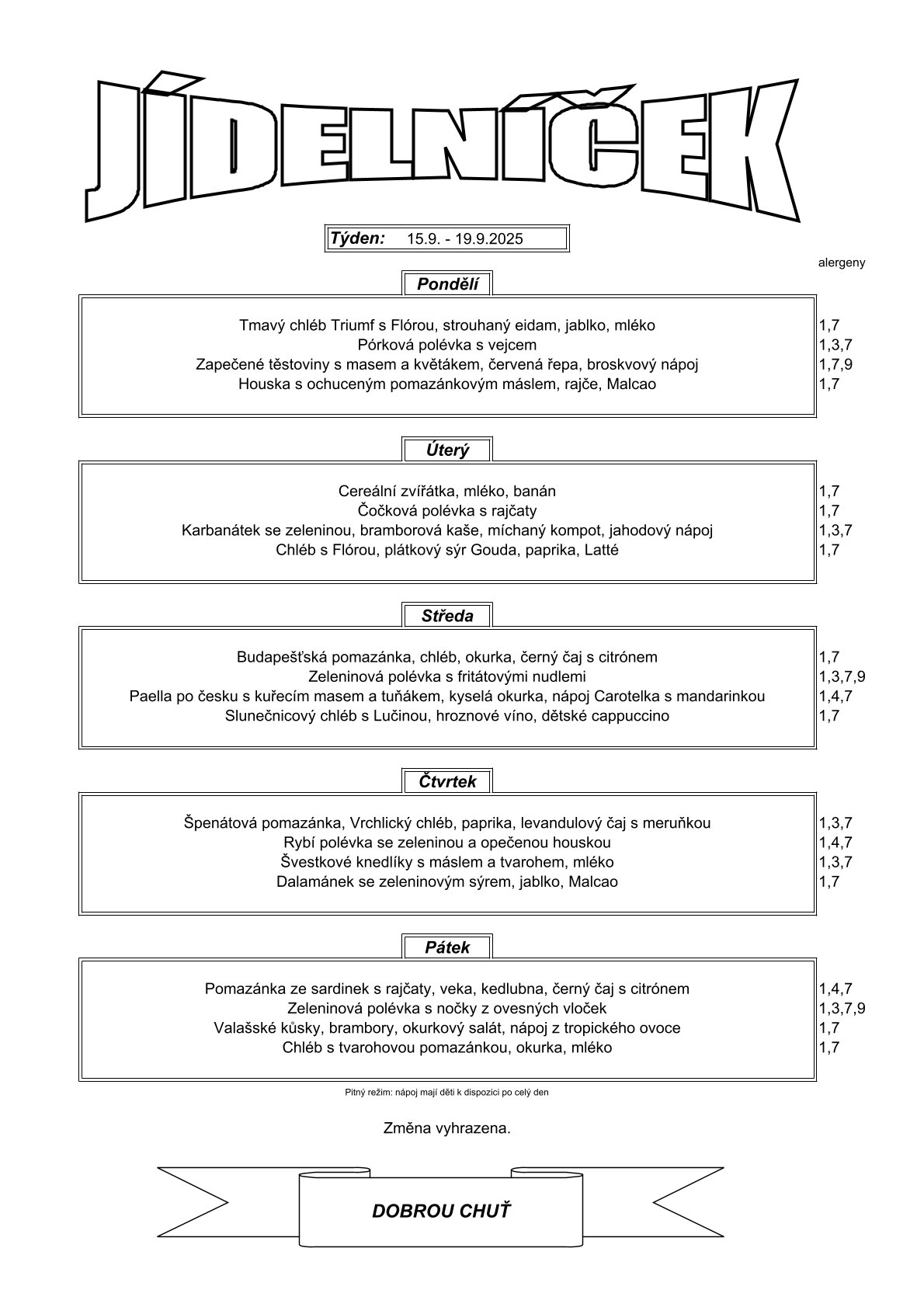 JÍDELNÍČEK

Týden: 15.9. - 19.9.2025

alergeny

Pondělí

| | |
|---|---|
| Tmavý chléb Triumf s Flórou, strouhaný eidam, jablko, mléko | 1,7 |
| Pórková polévka s vejcem | 1,3,7 |
| Zapečené těstoviny s masem a květákem, červená řepa, broskvový nápoj | 1,7,9 |
| Houska s ochuceným pomazánkovým máslem, rajče, Malcao | 1,7 |

Úterý

| | |
|---|---|
| Cereální zvířátka, mléko, banán | 1,7 |
| Čočková polévka s rajčaty | 1,7 |
| Karbanátek se zeleninou, bramborová kaše, míchaný kompot, jahodový nápoj | 1,3,7 |
| Chléb s Flórou, plátkový sýr Gouda, paprika, Latté | 1,7 |

Středa

| | |
|---|---|
| Budapešťská pomazánka, chléb, okurka, černý čaj s citrónem | 1,7 |
| Zeleninová polévka s fritátovými nudlemi | 1,3,7,9 |
| Paella po česku s kuřecím masem a tuňákem, kyselá okurka, nápoj Carotelka s mandarinkou | 1,4,7 |
| Slunečnicový chléb s Lučinou, hroznové víno, dětské cappuccino | 1,7 |

Čtvrtek

| | |
|---|---|
| Špenátová pomazánka, Vrchlický chléb, paprika, levandulový čaj s meruňkou | 1,3,7 |
| Rybí polévka se zeleninou a opečenou houskou | 1,4,7 |
| Švestkové knedlíky s máslem a tvarohem, mléko | 1,3,7 |
| Dalamánek se zeleninovým sýrem, jablko, Malcao | 1,7 |

Pátek

| | |
|---|---|
| Pomazánka ze sardinek s rajčaty, veka, kedlubna, černý čaj s citrónem | 1,4,7 |
| Zeleninová polévka s nočky z ovesných vloček | 1,3,7,9 |
| Valašské kůsky, brambory, okurkový salát, nápoj z tropického ovoce | 1,7 |
| Chléb s tvarohovou pomazánkou, okurka, mléko | 1,7 |

Pitný režim: nápoj mají děti k dispozici po celý den

Změna vyhrazena.

DOBROU CHUŤ